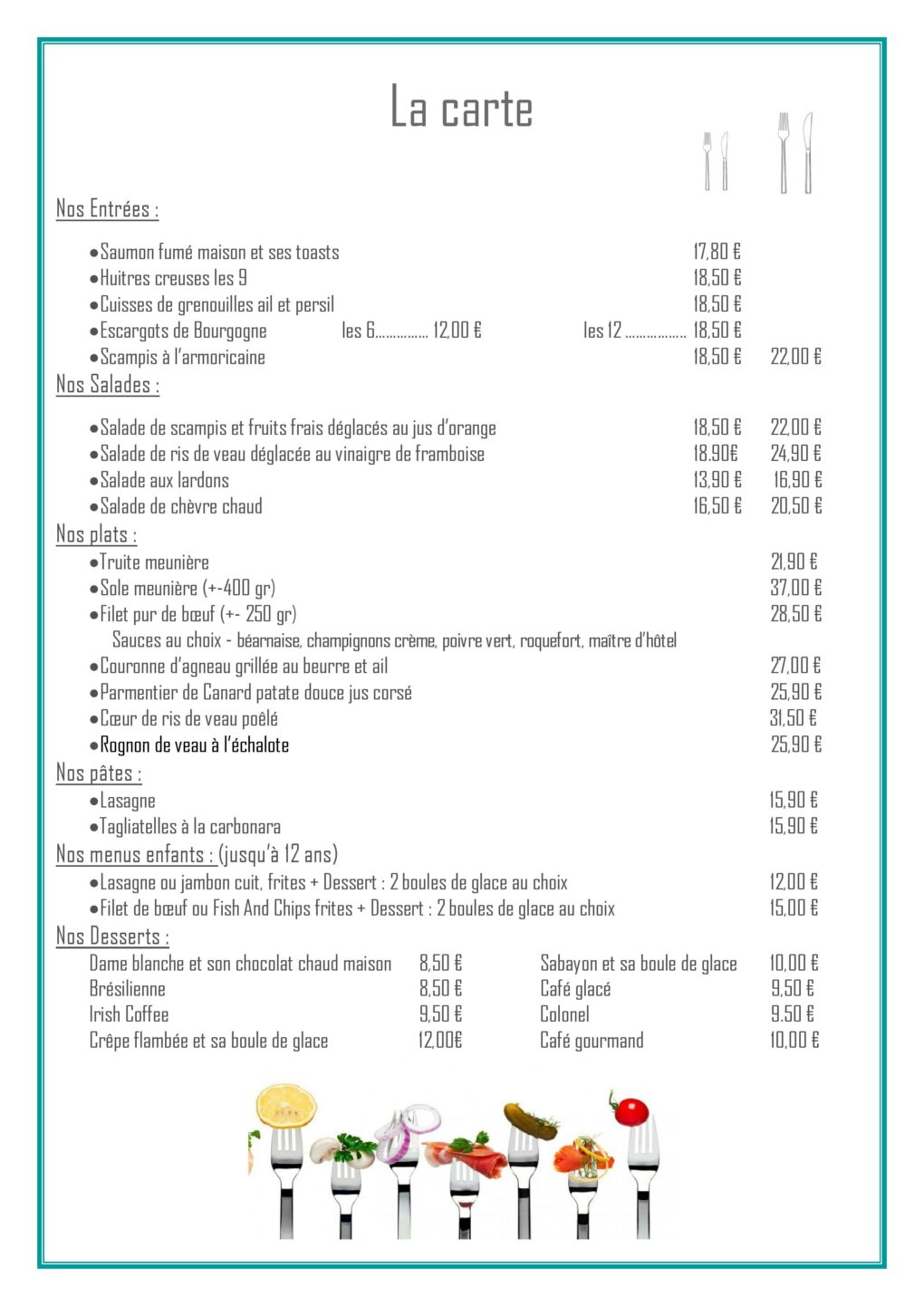 La carte

Nos Entrées :

• Saumon fumé maison et ses toasts 17,80 €
• Huitres creuses les 9 18,50 €
• Cuisses de grenouilles ail et persil 18,50 €
• Escargots de Bourgogne les 6 12,00 € les 12 18,50 €
• Scampis à l'armoricaine 18,50 € 22,00 €

Nos Salades :

• Salade de scampis et fruits frais déglacés au jus d'orange 18,50 € 22,00 €
• Salade de ris de veau déglacée au vinaigre de framboise 18.90€ 24,90 €
• Salade aux lardons 13,90 € 16,90 €
• Salade de chèvre chaud 16,50 € 20,50 €

Nos plats :

• Truite meunière 21,90 €
• Sole meunière (+-400 gr) 37,00 €
• Filet pur de bœuf (+- 250 gr) 28,50 €
Sauces au choix - béarnaise, champignons crème, poivre vert, roquefort, maître d'hôtel
• Couronne d'agneau grillée au beurre et ail 27,00 €
• Parmentier de Canard patate douce jus corsé 25,90 €
• Cœur de ris de veau poêlé 31,50 €
• Rognon de veau à l'échalote 25,90 €

Nos pâtes :

• Lasagne 15,90 €
• Tagliatelles à la carbonara 15,90 €

Nos menus enfants : (jusqu'à 12 ans)

• Lasagne ou jambon cuit, frites + Dessert : 2 boules de glace au choix 12,00 €
• Filet de bœuf ou Fish And Chips frites + Dessert : 2 boules de glace au choix 15,00 €

Nos Desserts :

Dame blanche et son chocolat chaud maison 8,50 €
Brésilienne 8,50 €
Irish Coffee 9,50 €
Crêpe flambée et sa boule de glace 12,00€

Sabayon et sa boule de glace 10,00 €
Café glacé 9,50 €
Colonel 9.50 €
Café gourmand 10,00 €